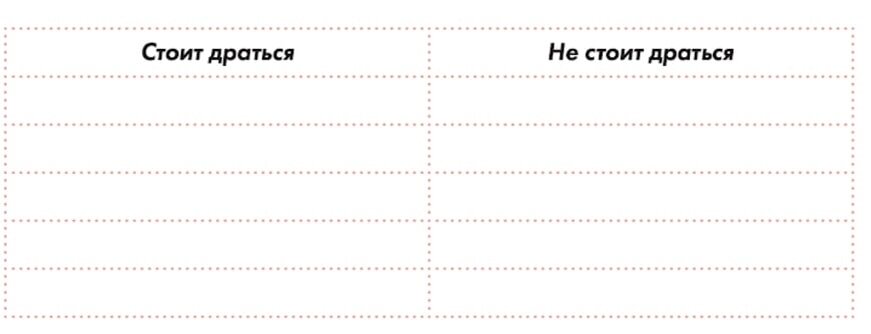 | Стоит драться | Не стоит драться |
|---|---|
| | |
| | |
| | |
| | |
| | |